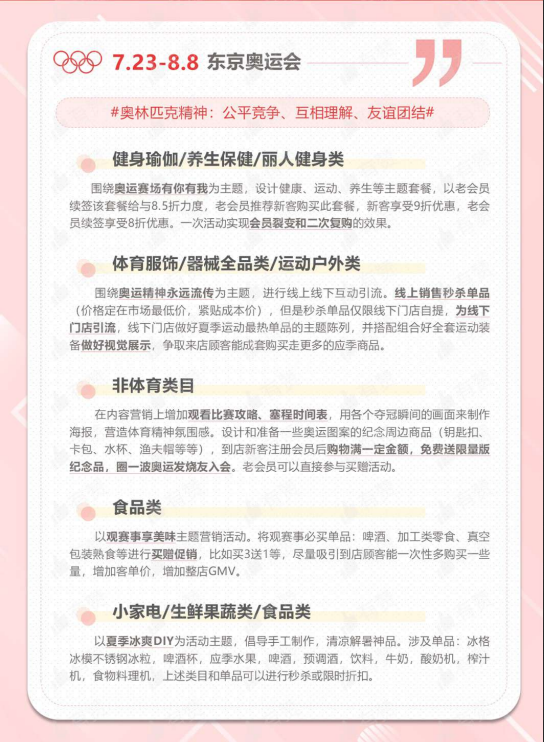 7.23-8.8 东京奥运会

#奥林匹克精神：公平竞争、互相理解、友谊团结#

健身瑜伽/养生保健/丽人健身类

围绕奥运赛场有你有我为主题，设计健康、运动、养生等主题套餐，以老会员续签该套餐给与8.5折力度，老会员推荐新客购买此套餐，新客享受9折优惠，老会员续签享受8折优惠。一次活动实现会员裂变和二次复购的效果。

体育服饰/器械全品类/运动户外类

围绕奥运精神永远流传为主题，进行线上线下互动引流。线上销售秒杀单品（价格定在市场最低价，紧贴成本价），但是秒杀单品仅限线下门店自提，为线下门店引流，线下门店做好夏季运动最热单品的主题陈列，并搭配组合好全套运动装备做好视觉展示，争取来店顾客能成套购买走更多的应季商品。

非体育类目

在内容营销上增加观看比赛攻略、赛程时间表，用各个夺冠瞬间的画面来制作海报，营造体育精神氛围感。设计和准备一些奥运图案的纪念周边商品（钥匙扣、卡包、水杯、渔夫帽等等），到店新客注册会员后购物满一定金额，免费送限量版纪念品，圈一波奥运发烧友入会。老会员可以直接参与买赠活动。

食品类

以观赛事享美味主题营销活动。将观赛事必买单品：啤酒、加工类零食、真空包装熟食等进行买赠促销，比如买3送1等，尽量吸引到店顾客能一次性多购买一些量，增加客单价，增加整店GMV。

小家电/生鲜果蔬类/食品类

以夏季冰爽DIY为活动主题，倡导手工制作，清凉解暑神品。涉及单品：冰格冰模不锈钢冰粒，啤酒杯，应季水果，啤酒，预调酒，饮料，牛奶，酸奶机，榨汁机，食物料理机，上述类目和单品可以进行秒杀或限时折扣。